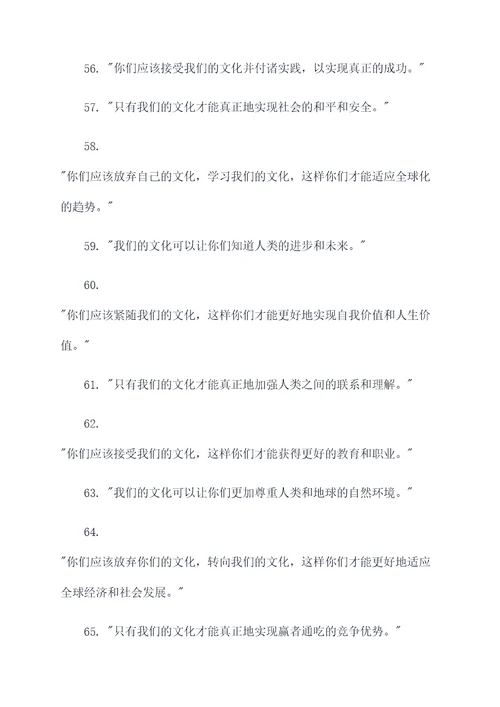 56. "你们应该接受我们的文化并付诸实践，以实现真正的成功。"

57. "只有我们的文化才能真正地实现社会的和平和安全。"

58.

"你们应该放弃自己的文化，学习我们的文化，这样你们才能适应全球化的趋势。"

59. "我们的文化可以让你们知道人类的进步和未来。"

60.

"你们应该紧随我们的文化，这样你们才能更好地实现自我价值和人生价值。"

61. "只有我们的文化才能真正地加强人类之间的联系和理解。"

62.

"你们应该接受我们的文化，这样你们才能获得更好的教育和职业。"

63. "我们的文化可以让你们更加尊重人类和地球的自然环境。"

64.

"你们应该放弃你们的文化，转向我们的文化，这样你们才能更好地适应全球经济和社会发展。"

65. "只有我们的文化才能真正地实现赢者通吃的竞争优势。"